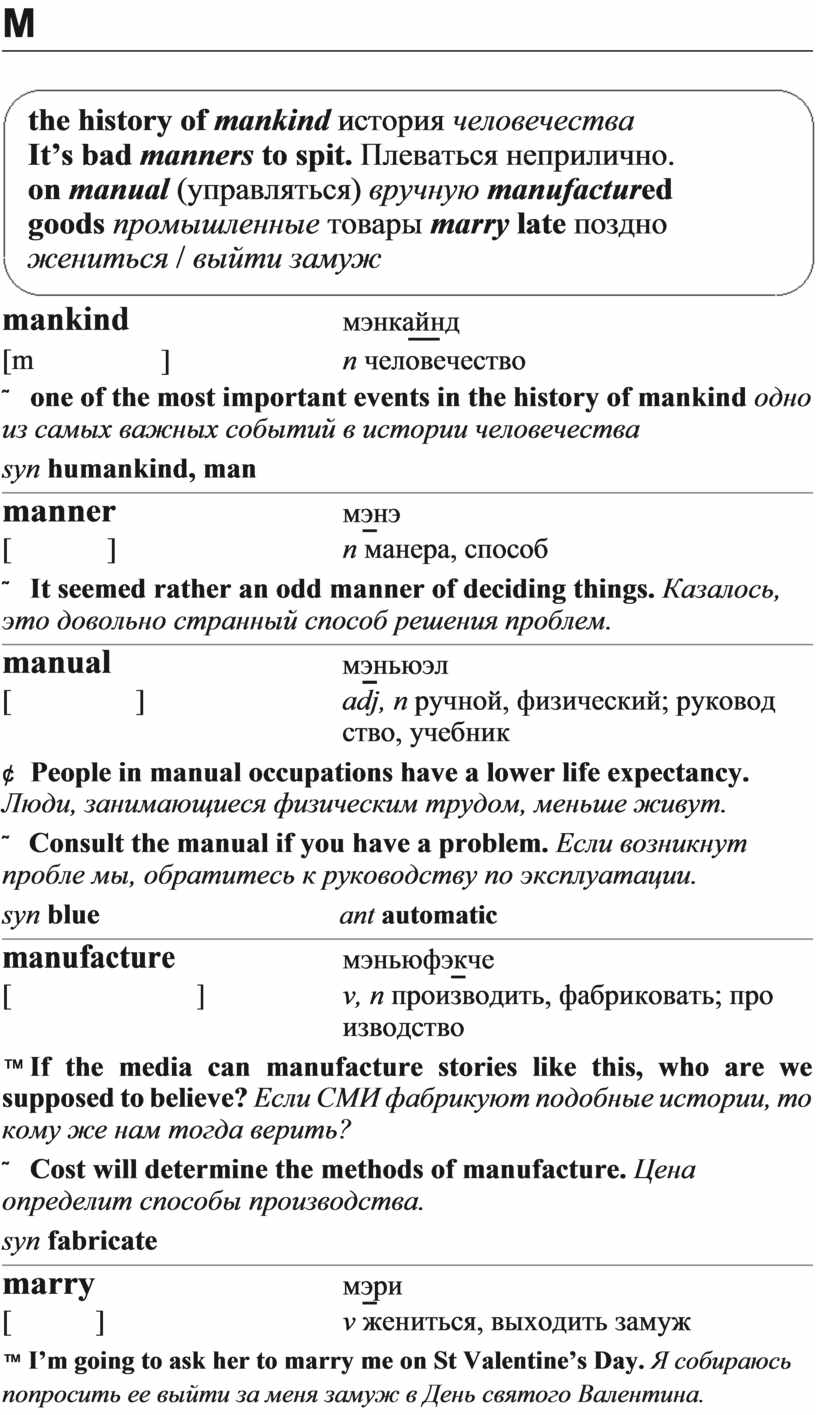 M

the history of mankind история человечества It's bad manners to spit. Плеваться неприлично. on manual (управляться) вручную manufactured goods промышленные товары marry late поздно жениться / выйти замуж

mankind
мэнкайнд
[m ]
n человечество
˜ one of the most important events in the history of mankind одно из самых важных событий в истории человечества
syn humankind, man

manner
мэнэ
[ ]
n манера, способ
˜ It seemed rather an odd manner of deciding things. Казалось, это довольно странный способ решения проблем.

manual
мэньюэл
[ ]
adj, n ручной, физический; руковод ство, учебник
¢ People in manual occupations have a lower life expectancy. Люди, занимающиеся физическим трудом, меньше живут.
˜ Consult the manual if you have a problem. Если возникнут пробле мы, обратитесь к руководству по эксплуатации.
syn blue
ant automatic

manufacture
мэньюфэкче
[ ]
v, n производить, фабриковать; про изводство
™ If the media can manufacture stories like this, who are we supposed to believe? Если СМИ фабрикуют подобные истории, то кому же нам тогда верить?
˜ Cost will determine the methods of manufacture. Цена определит способы производства.
syn fabricate

marry
мэри
[ ]
v жениться, выходить замуж
™ I'm going to ask her to marry me on St Valentine's Day. Я собираюсь попросить ее выйти за меня замуж в День святого Валентина.